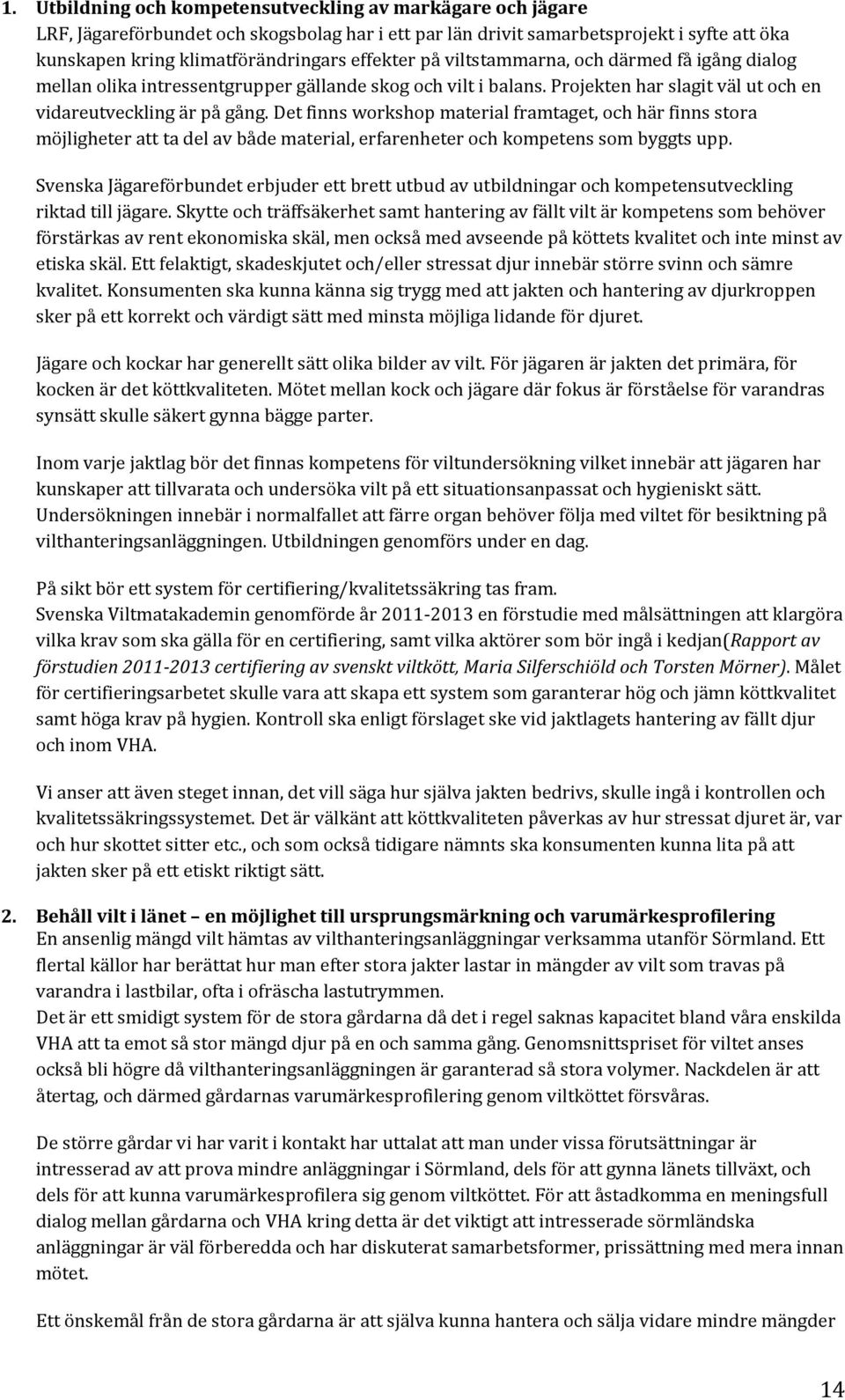 1. Utbildning och kompetensutveckling av markägare och jägare

LRF, Jägareförbundet och skogsbolag har i ett par län drivit samarbetsprojekt i syfte att öka kunskapen kring klimatförändringars effekter på viltstammarna, och därmed få igång dialog mellan olika intressentgrupper gällande skog och vilt i balans. Projekten har slagit väl ut och en vidareutveckling är på gång. Det finns workshop material framtaget, och här finns stora möjligheter att ta del av både material, erfarenheter och kompetens som byggts upp.

Svenska Jägareförbundet erbjuder ett brett utbud av utbildningar och kompetensutveckling riktad till jägare. Skytte och träffsäkerhet samt hantering av fällt vilt är kompetens som behöver förstärkas av rent ekonomiska skäl, men också med avseende på köttets kvalitet och inte minst av etiska skäl. Ett felaktigt, skadeskjutet och/eller stressat djur innebär större svinn och sämre kvalitet. Konsumenten ska kunna känna sig trygg med att jakten och hantering av djurkroppen sker på ett korrekt och värdigt sätt med minsta möjliga lidande för djuret.

Jägare och kockar har generellt sätt olika bilder av vilt. För jägaren är jakten det primära, för kocken är det köttkvaliteten. Mötet mellan kock och jägare där fokus är förståelse för varandras synsätt skulle säkert gynna bägge parter.

Inom varje jaktlag bör det finnas kompetens för viltundersökning vilket innebär att jägaren har kunskaper att tillvarata och undersöka vilt på ett situationsanpassat och hygieniskt sätt. Undersökningen innebär i normalfallet att färre organ behöver följa med viltet för besiktning på vilthanteringsanläggningen. Utbildningen genomförs under en dag.

På sikt bör ett system för certifiering/kvalitetssäkring tas fram.
Svenska Viltmatakademin genomförde år 2011-2013 en förstudie med målsättningen att klargöra vilka krav som ska gälla för en certifiering, samt vilka aktörer som bör ingå i kedjan(Rapport av förstudien 2011-2013 certifiering av svenskt viltkött, Maria Silferschiöld och Torsten Mörner). Målet för certifieringsarbetet skulle vara att skapa ett system som garanterar hög och jämn köttkvalitet samt höga krav på hygien. Kontroll ska enligt förslaget ske vid jaktlagets hantering av fällt djur och inom VHA.

Vi anser att även steget innan, det vill säga hur själva jakten bedrivs, skulle ingå i kontrollen och kvalitetssäkringssystemet. Det är välkänt att köttkvaliteten påverkas av hur stressat djuret är, var och hur skottet sitter etc., och som också tidigare nämnts ska konsumenten kunna lita på att jakten sker på ett etiskt riktigt sätt.

2. Behåll vilt i länet – en möjlighet till ursprungsmärkning och varumärkesprofilering
En ansenlig mängd vilt hämtas av vilthanteringsanläggningar verksamma utanför Sörmland. Ett flertal källor har berättat hur man efter stora jakter lastar in mängder av vilt som travas på varandra i lastbilar, ofta i ofräscha lastutrymmen.
Det är ett smidigt system för de stora gårdarna då det i regel saknas kapacitet bland våra enskilda VHA att ta emot så stor mängd djur på en och samma gång. Genomsnittspriset för viltet anses också bli högre då vilthanteringsanläggningen är garanterad så stora volymer. Nackdelen är att återtag, och därmed gårdarnas varumärkesprofilering genom viltköttet försvåras.

De större gårdar vi har varit i kontakt har uttalat att man under vissa förutsättningar är intresserad av att prova mindre anläggningar i Sörmland, dels för att gynna länets tillväxt, och dels för att kunna varumärkesprofilera sig genom viltköttet. För att åstadkomma en meningsfull dialog mellan gårdarna och VHA kring detta är det viktigt att intresserade sörmländska anläggningar är väl förberedda och har diskuterat samarbetsformer, prissättning med mera innan mötet.

Ett önskemål från de stora gårdarna är att själva kunna hantera och sälja vidare mindre mängder

14